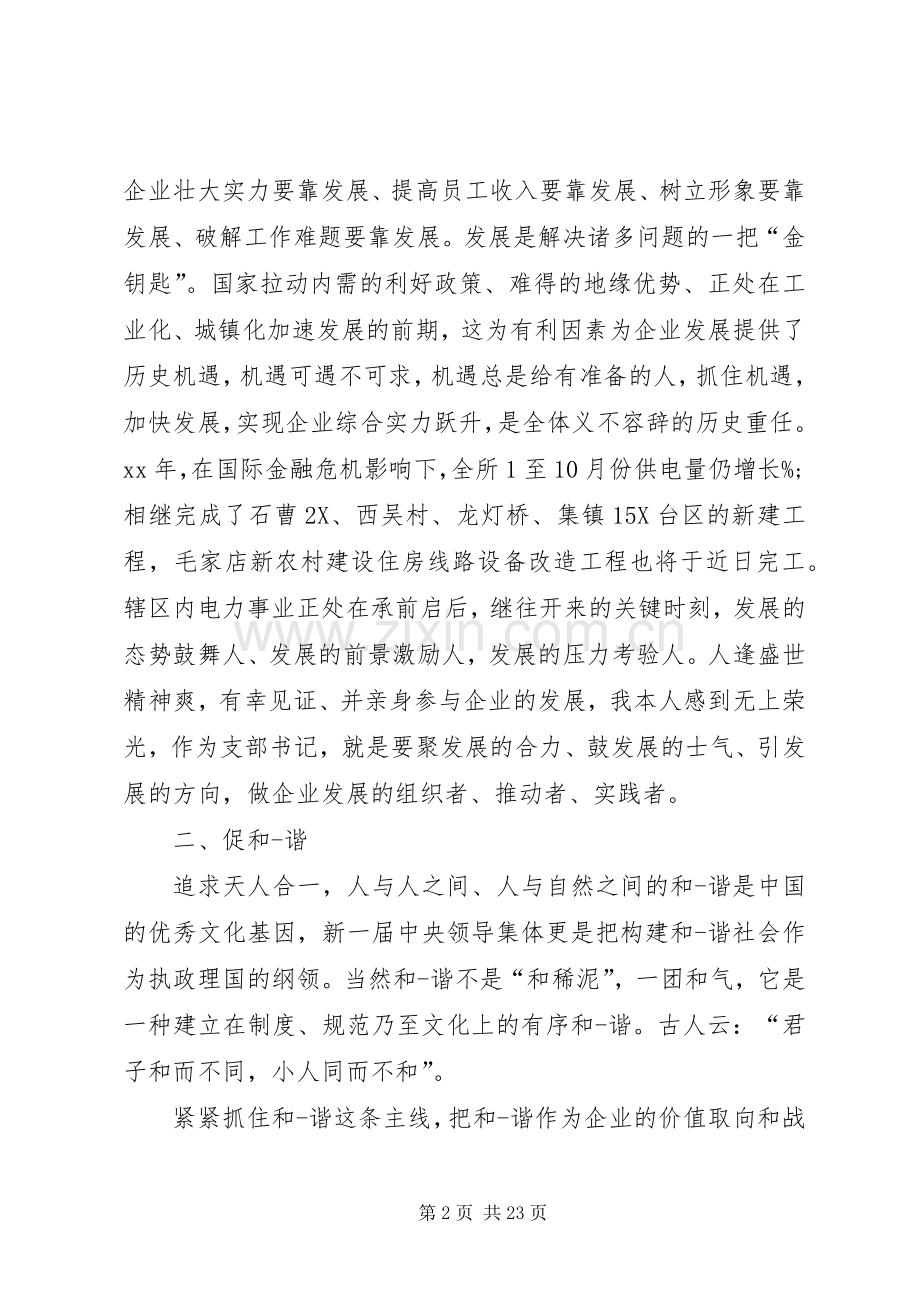 企业壮大实力要靠发展、提高员工收入要靠发展、树立形象要靠发展、破解工作难题要靠发展。发展是解决诸多问题的一把“金钥匙”。国家拉动内需的利好政策、难得的地缘优势、正处在工业化、城镇化加速发展的前期，这为有利因素为企业发展提供了历史机遇，机遇可遇不可求，机遇总是给有准备的人，抓住机遇，加快发展，实现企业综合实力跃升，是全体义不容辞的历史重任。xx年，在国际金融危机影响下，全所1至10月份供电量仍增长%；相继完成了石曹2X、西吴村、龙灯桥、集镇15X台区的新建工程，毛家店新农村建设住房线路设备改造工程也将于近日完工。辖区内电力事业正处在承前启后，继往开来的关键时刻，发展的态势鼓舞人、发展的前景激励人，发展的压力考验人。人逢盛世精神爽，有幸见证、并亲身参与企业的发展，我本人感到无上荣光，作为支部书记，就是要聚发展的合力、鼓发展的士气、引发展的方向，做企业发展的组织者、推动者、实践者。

二、促和-谐

追求天人合一，人与人之间、人与自然之间的和-谐是中国的优秀文化基因，新一届中央领导集体更是把构建和-谐社会作为执政理国的纲领。当然和-谐不是“和稀泥”，一团和气，它是一种建立在制度、规范乃至文化上的有序和-谐。古人云：“君子和而不同，小人同而不和”。

紧紧抓住和-谐这条主线，把和-谐作为企业的价值取向和战

第2页 共23页

www.zixin.com.cn